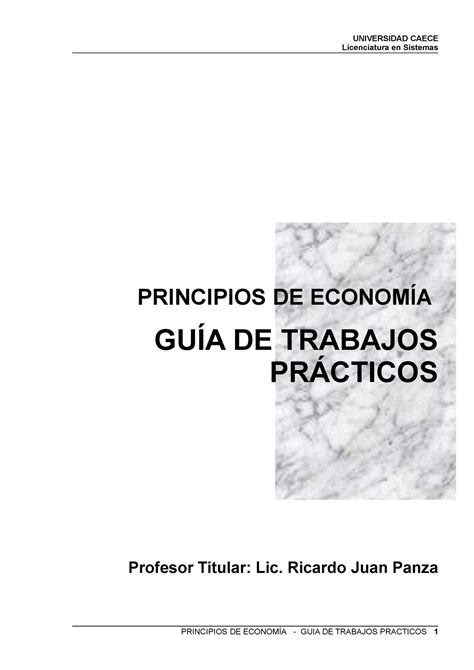 UNIVERSIDAD CAECE
Licenciatura en Sistemas

PRINCIPIOS DE ECONOMÍA

GUÍA DE TRABAJOS PRÁCTICOS

Profesor Titular: Lic. Ricardo Juan Panza

PRINCIPIOS DE ECONOMÍA - GUIA DE TRABAJOS PRACTICOS 1